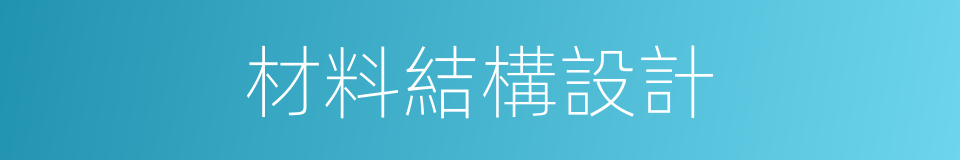 材料結構設計